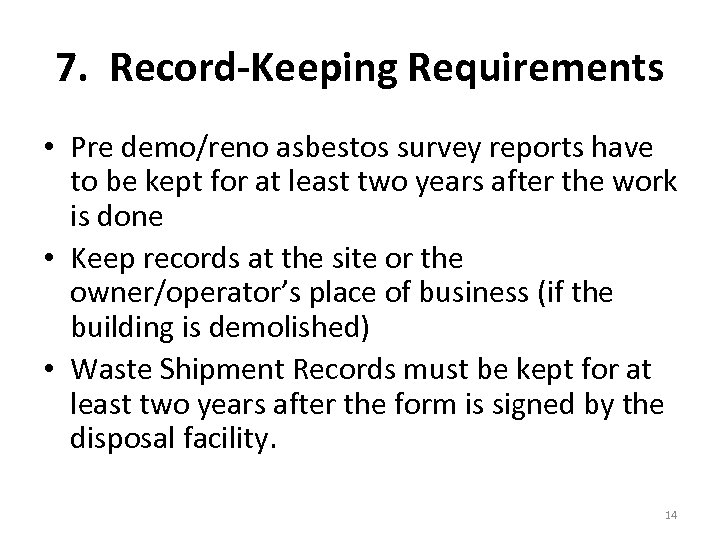 7. Record-Keeping Requirements

• Pre demo/reno asbestos survey reports have to be kept for at least two years after the work is done
• Keep records at the site or the owner/operator's place of business (if the building is demolished)
• Waste Shipment Records must be kept for at least two years after the form is signed by the disposal facility.

14